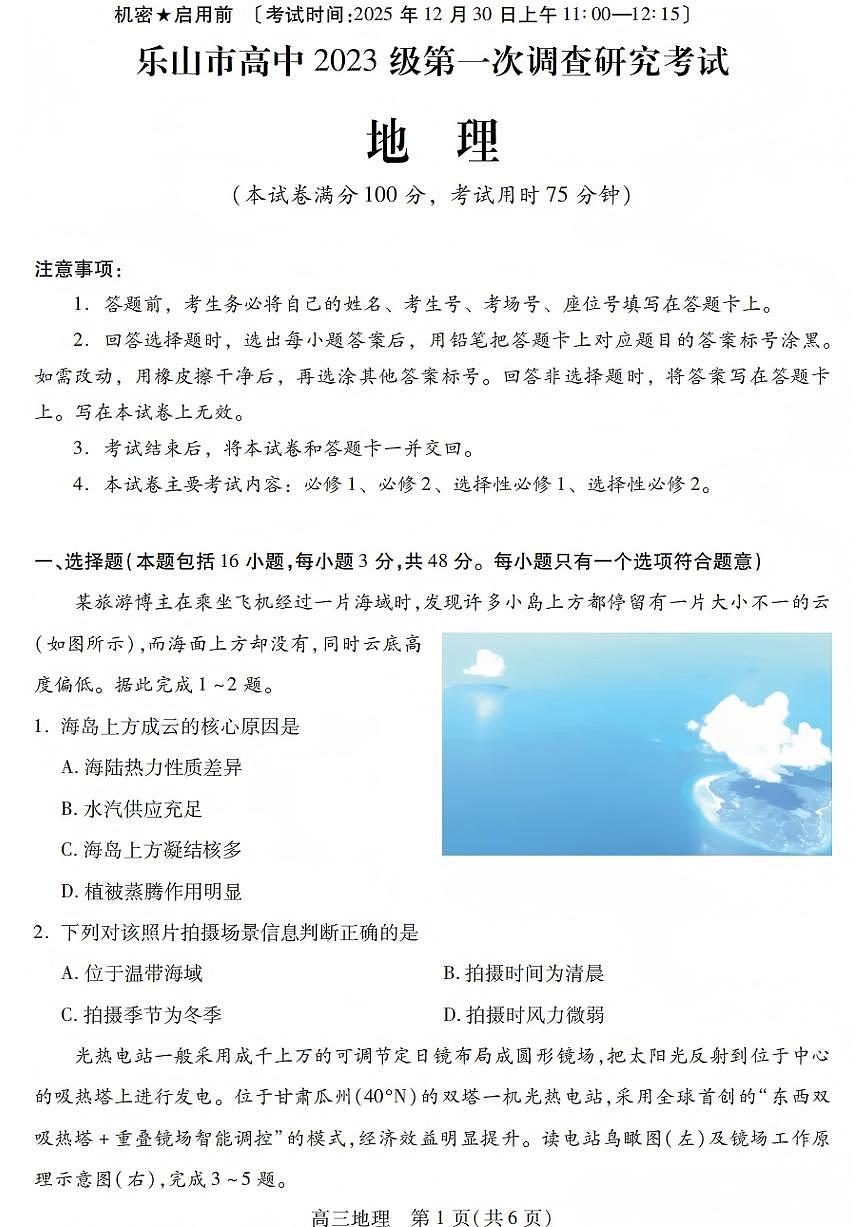 机密★启用前 〔考试时间:2025 年 12 月 30 日上午 11:00—12:15〕

乐山市高中 2023 级第一次调查研究考试

地 理

（本试卷满分 100 分，考试用时 75 分钟）

注意事项：

1. 答题前，考生务必将自己的姓名、考生号、考场号、座位号填写在答题卡上。

2. 回答选择题时，选出每小题答案后，用铅笔把答题卡上对应题目的答案标号涂黑。如需改动，用橡皮擦干净后，再选涂其他答案标号。回答非选择题时，将答案写在答题卡上。写在本试卷上无效。

3. 考试结束后，将本试卷和答题卡一并交回。

4. 本试卷主要考试内容：必修 1、必修 2、选择性必修 1、选择性必修 2。

一、选择题（本题包括 16 小题，每小题 3 分，共 48 分。每小题只有一个选项符合题意）

某旅游博主在乘坐飞机经过一片海域时，发现许多小岛上方都停留有一片大小不一的云（如图所示），而海面上方却没有，同时云底高度偏低。据此完成 1 ~2 题。

1. 海岛上方成云的核心原因是

A. 海陆热力性质差异

B. 水汽供应充足

C. 海岛上方凝结核多

D. 植被蒸腾作用明显

2. 下列对该照片拍摄场景信息判断正确的是

A. 位于温带海域

B. 拍摄时间为清晨

C. 拍摄季节为冬季

D. 拍摄时风力微弱

光热电站一般采用成千上万的可调节定日镜布局成圆形镜场，把太阳光反射到位于中心的吸热塔上进行发电。位于甘肃瓜州（40°N）的双塔一机光热电站，采用全球首创的“东西双吸热塔 + 重叠镜场智能调控”的模式，经济效益明显提升。读电站鸟瞰图（左）及镜场工作原理示意图（右），完成 3 ~5 题。

高三地理 第 1 页（共 6 页）